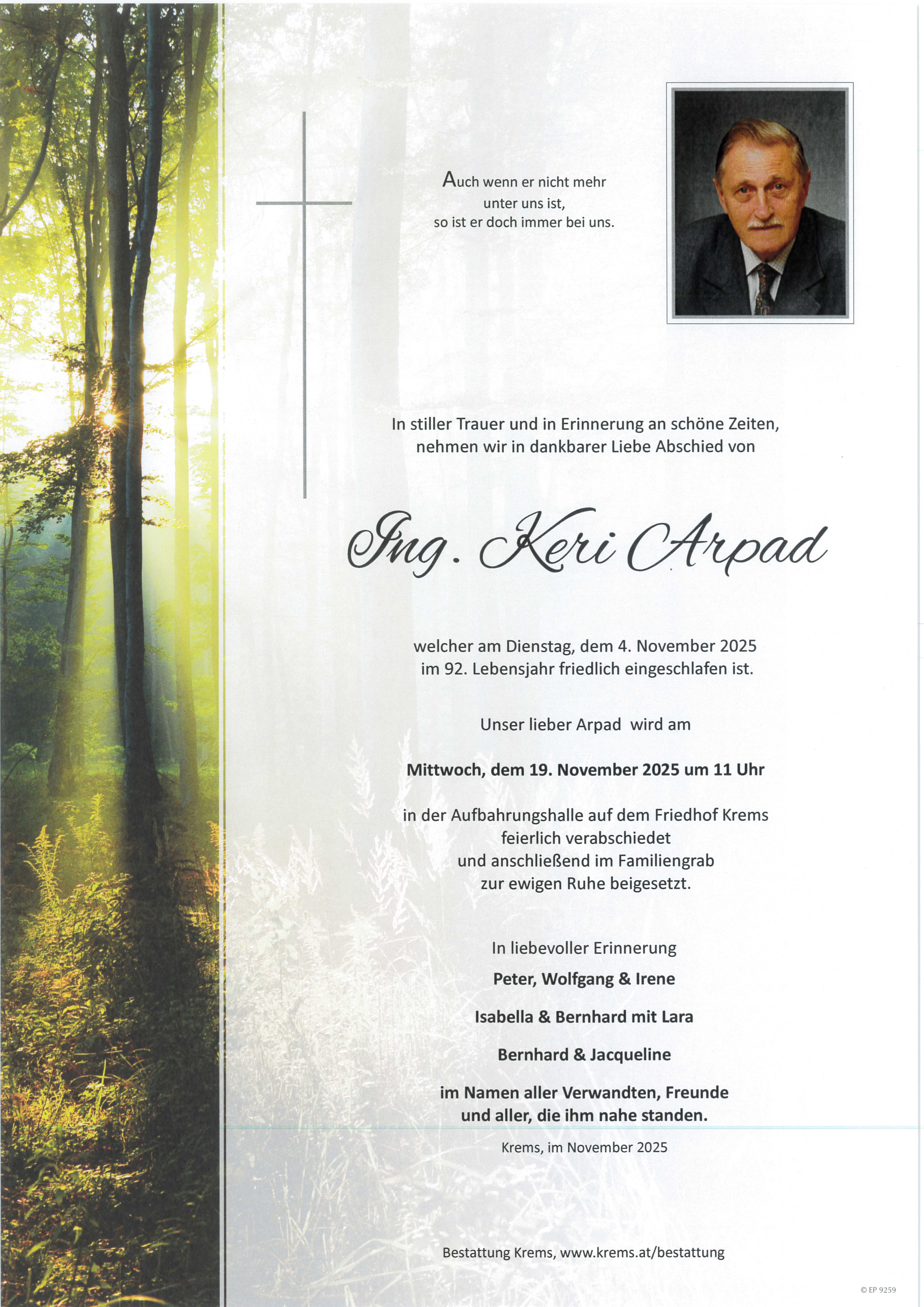 Auch wenn er nicht mehr unter uns ist, so ist er doch immer bei uns.

In stiller Trauer und in Erinnerung an schöne Zeiten, nehmen wir in dankbarer Liebe Abschied von

Ing. Keri Arpad

welcher am Dienstag, dem 4. November 2025 im 92. Lebensjahr friedlich eingeschlafen ist.

Unser lieber Arpad wird am

Mittwoch, dem 19. November 2025 um 11 Uhr

in der Aufbahrungshalle auf dem Friedhof Krems feierlich verabschiedet und anschließend im Familiengrab zur ewigen Ruhe beigesetzt.

In liebevoller Erinnerung

Peter, Wolfgang & Irene

Isabella & Bernhard mit Lara

Bernhard & Jacqueline

im Namen aller Verwandten, Freunde und aller, die ihm nahe standen.

Krems, im November 2025

Bestattung Krems, www.krems.at/bestattung

© EP 9259